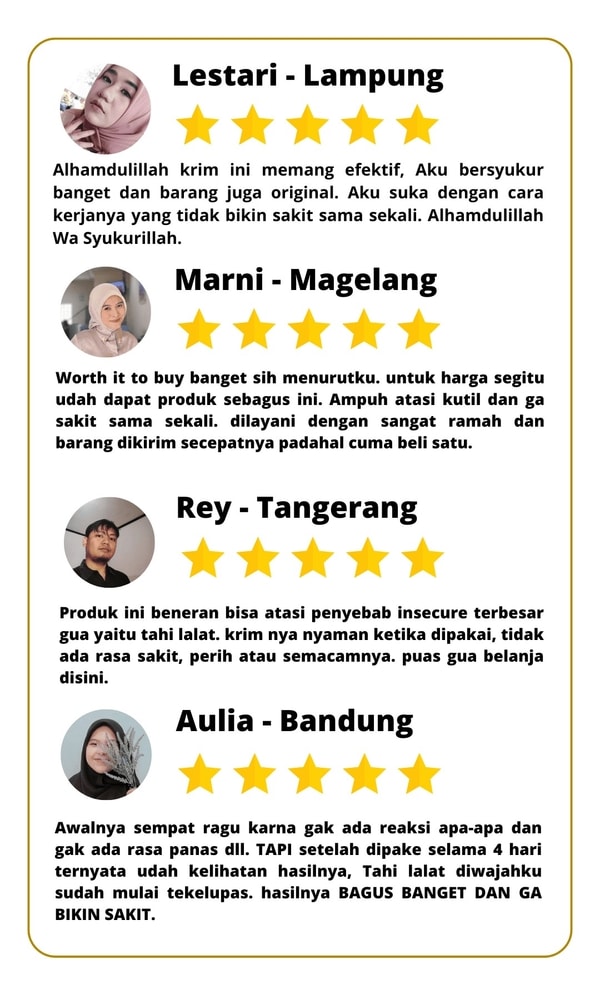 Lestari - Lampung

Alhamdulillah krim ini memang efektif, Aku bersyukur banget dan barang juga original. Aku suka dengan cara kerjanya yang tidak bikin sakit sama sekali. Alhamdulillah Wa Syukurillah.

Marni - Magelang

Worth it to buy banget sih menurutku. untuk harga segitu udah dapat produk sebagus ini. Ampuh atasi kutil dan ga sakit sama sekali. dilayani dengan sangat ramah dan barang dikirim secepatnya padahal cuma beli satu.

Rey - Tangerang

Produk ini beneran bisa atasi penyebab insecure terbesar gua yaitu tahi lalat. krim nya nyaman ketika dipakai, tidak ada rasa sakit, perih atau semacamnya. puas gua belanja disini.

Aulia - Bandung

Awalnya sempat ragu karna gak ada reaksi apa-apa dan gak ada rasa panas dll. TAPI setelah dipake selama 4 hari ternyata udah kelihatan hasilnya, Tahi lalat diwajahku sudah mulai tekelupas. hasilnya BAGUS BANGET DAN GA BIKIN SAKIT.